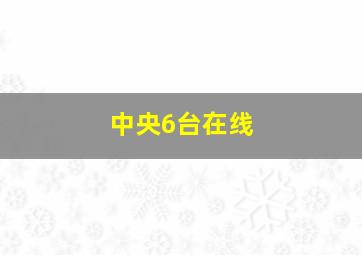 中央6台在线